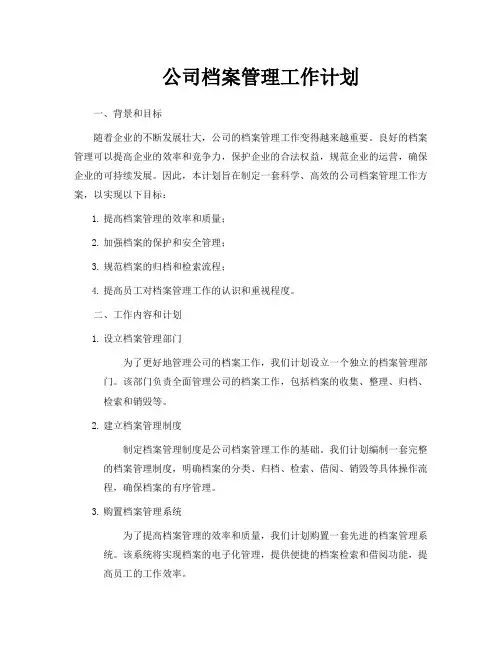 公司档案管理工作计划

一、背景和目标

随着企业的不断发展壮大，公司的档案管理工作变得越来越重要。良好的档案管理可以提高企业的效率和竞争力，保护企业的合法权益，规范企业的运营，确保企业的可持续发展。因此，本计划旨在制定一套科学、高效的公司档案管理工作方案，以实现以下目标：

1. 提高档案管理的效率和质量；

2. 加强档案的保护和安全管理；

3. 规范档案的归档和检索流程；

4. 提高员工对档案管理工作的认识和重视程度。

二、工作内容和计划

1. 设立档案管理部门

为了更好地管理公司的档案工作，我们计划设立一个独立的档案管理部门。该部门负责全面管理公司的档案工作，包括档案的收集、整理、归档、检索和销毁等。

2. 建立档案管理制度

制定档案管理制度是公司档案管理工作的基础。我们计划编制一套完整的档案管理制度，明确档案的分类、归档、检索、借阅、销毁等具体操作流程，确保档案的有序管理。

3. 购置档案管理系统

为了提高档案管理的效率和质量，我们计划购置一套先进的档案管理系统。该系统将实现档案的电子化管理，提供便捷的档案检索和借阅功能，提高员工的工作效率。